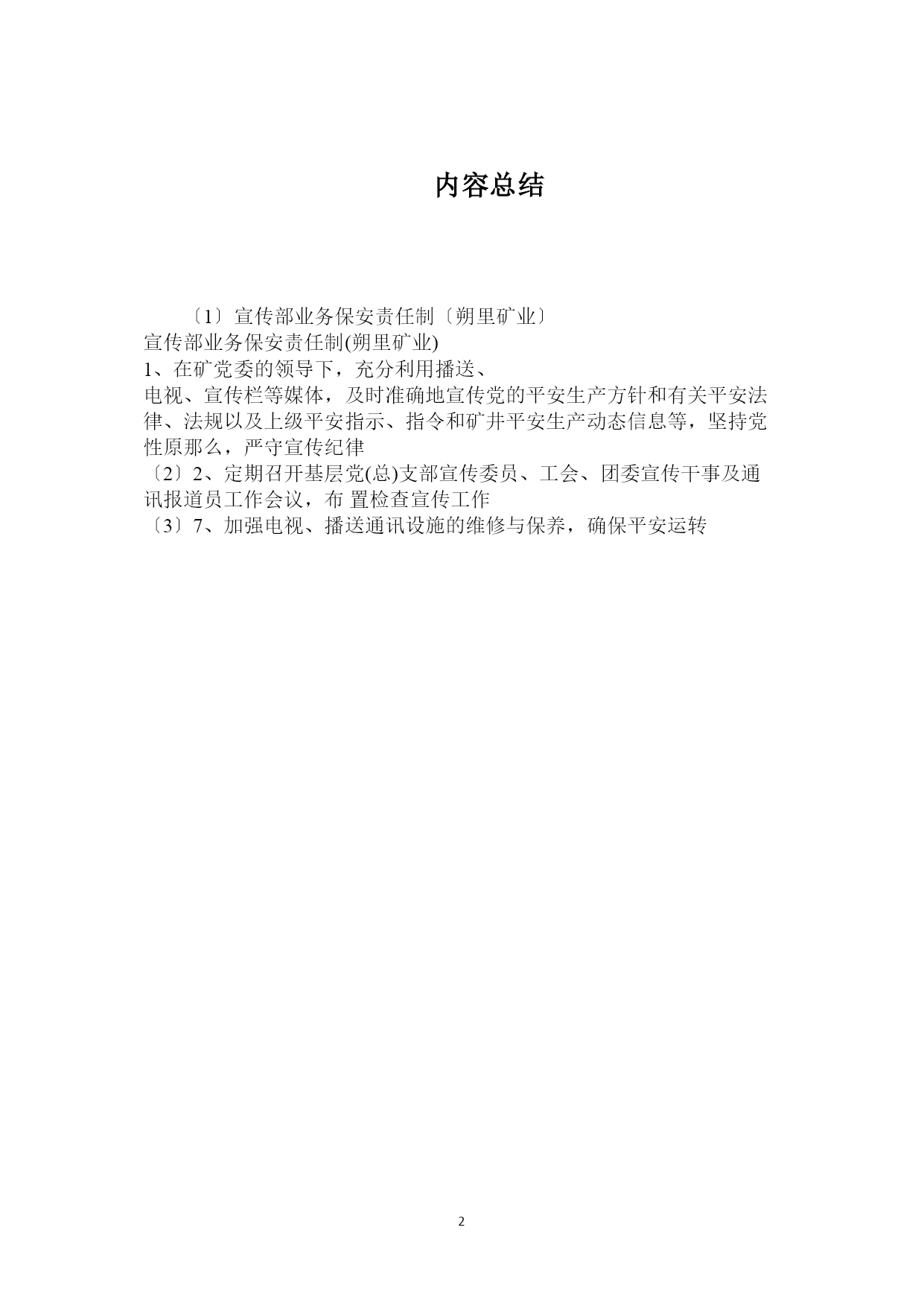 内容总结

〔1〕宣传部业务保安责任制〔朔里矿业〕
宣传部业务保安责任制(朔里矿业)
1、在矿党委的领导下，充分利用播送、
电视、宣传栏等媒体，及时准确地宣传党的平安生产方针和有关平安法律、法规以及上级平安指示、指令和矿井平安生产动态信息等，坚持党性原那么，严守宣传纪律
〔2〕2、定期召开基层党(总)支部宣传委员、工会、团委宣传干事及通讯报道员工作会议，布 置检查宣传工作
〔3〕7、加强电视、播送通讯设施的维修与保养，确保平安运转

2